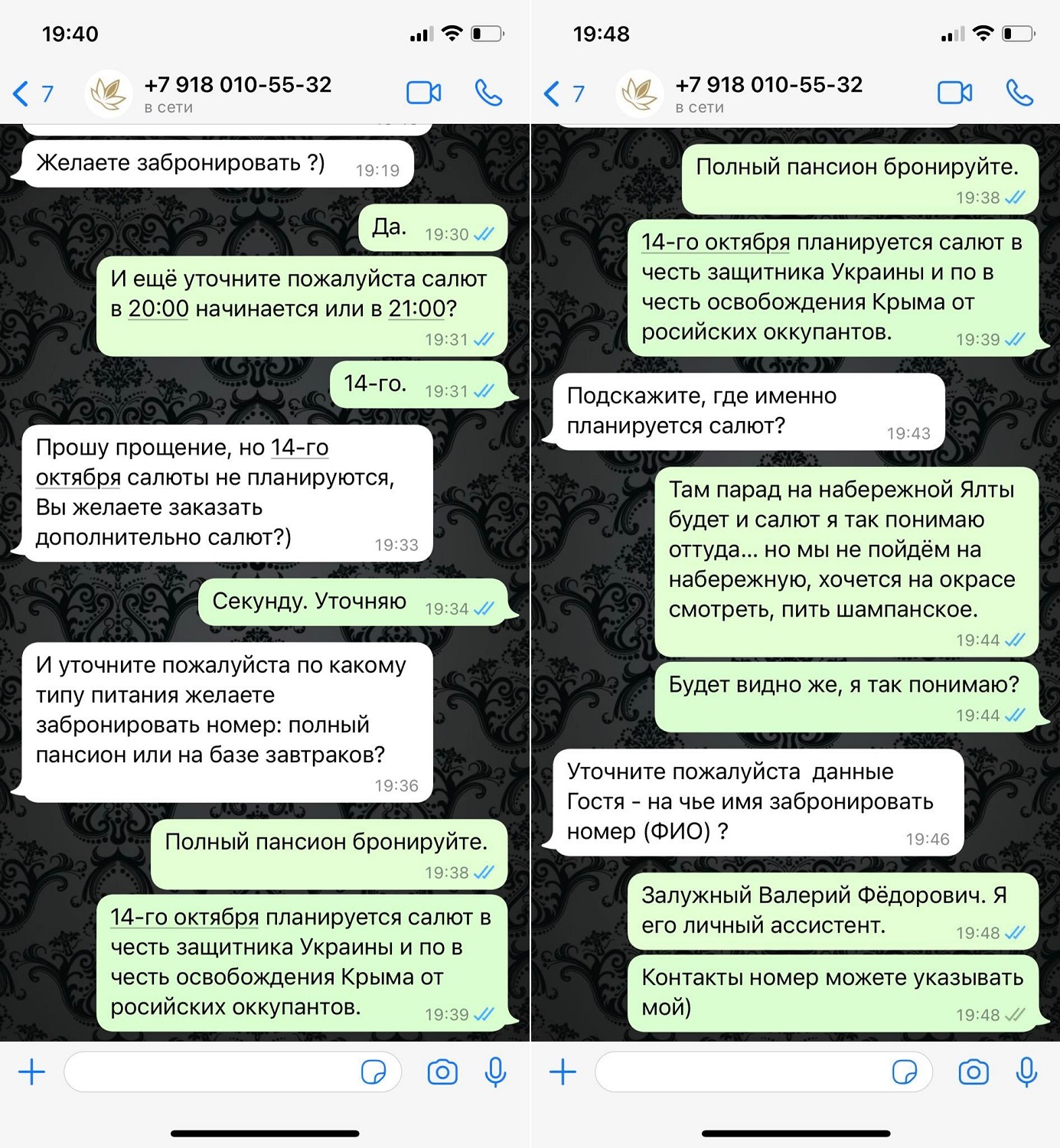 19:40

7

+7 918 010-55-32
в сети

Желаете забронировать ?) 19:19

Да. 19:30

И ещё уточните пожалуйста салют в 20:00 начинается или в 21:00? 19:31

14-го. 19:31

Прошу прощение, но 14-го октября салюты не планируются, Вы желаете заказать дополнительно салют?) 19:33

Секунду. Уточняю 19:34

И уточните пожалуйста по какому типу питания желаете забронировать номер: полный пансион или на базе завтраков? 19:36

Полный пансион бронируйте. 19:38

14-го октября планируется салют в честь защитника Украины и по в честь освобождения Крыма от росийских оккупантов. 19:39

19:48

7

+7 918 010-55-32
в сети

Полный пансион бронируйте. 19:38

14-го октября планируется салют в честь защитника Украины и по в честь освобождения Крыма от росийских оккупантов. 19:39

Подскажите, где именно планируется салют? 19:43

Там парад на набережной Ялты будет и салют я так понимаю оттуда... но мы не пойдём на набережную, хочется на окрасе смотреть, пить шампанское. 19:44

Будет видно же, я так понимаю? 19:44

Уточните пожалуйста данные Гостя - на чье имя забронировать номер (ФИО) ? 19:46

Залужный Валерий Фёдорович. Я его личный ассистент. 19:48

Контакты номер можете указывать мой) 19:48